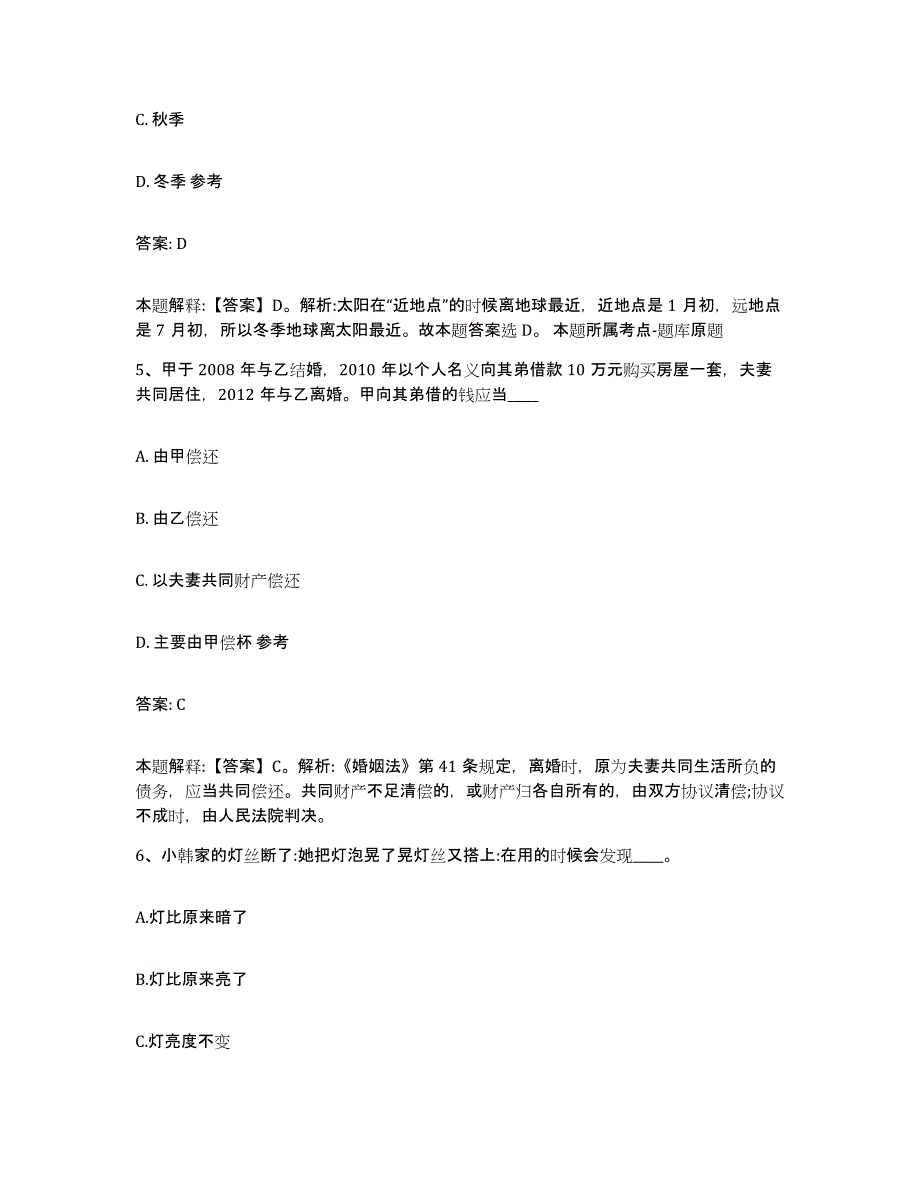 C. 秋季

D. 冬季 参考

答案: D

本题解释:【答案】D。解析:太阳在“近地点”的时候离地球最近，近地点是 1 月初，远地点是 7 月初，所以冬季地球离太阳最近。故本题答案选 D。 本题所属考点-题库原题

5、甲于 2008 年与乙结婚，2010 年以个人名义向其弟借款 10 万元购买房屋一套，夫妻共同居住，2012 年与乙离婚。甲向其弟借的钱应当____

A. 由甲偿还

B. 由乙偿还

C. 以夫妻共同财产偿还

D. 主要由甲偿杯 参考

答案: C

本题解释:【答案】C。解析:《婚姻法》第 41 条规定，离婚时，原为夫妻共同生活所负的债务，应当共同偿还。共同财产不足清偿的，或财产归各自所有的，由双方协议清偿;协议不成时，由人民法院判决。

6、小韩家的灯丝断了:她把灯泡晃了晃灯丝又搭上:在用的时候会发现____。

A.灯比原来暗了

B.灯比原来亮了

C.灯亮度不变